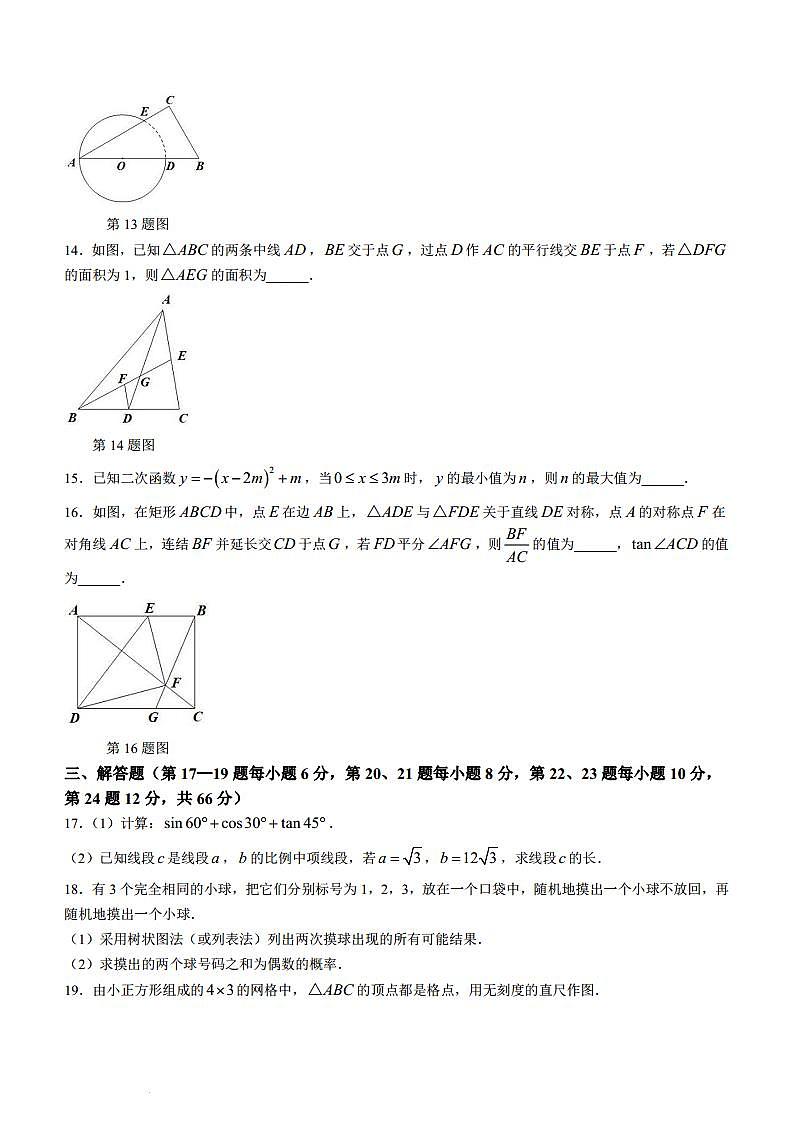 E C
A O D B

第 13 题图

14．如图，已知$\triangle ABC$的两条中线$AD$，$BE$交于点$G$，过点$D$作$AC$的平行线交$BE$于点$F$，若$\triangle DFG$的面积为 1，则$\triangle AEG$的面积为______．

A
E
F G
B D C

第 14 题图

15．已知二次函数$y=-(x-2m)^2+m$，当$0\le x\le 3m$时，$y$的最小值为$n$，则$n$的最大值为______．

16．如图，在矩形$ABCD$中，点$E$在边$AB$上，$\triangle ADE$与$\triangle FDE$关于直线$DE$对称，点$A$的对称点$F$在对角线$AC$上，连结$BF$并延长交$CD$于点$G$，若$FD$平分$\angle AFG$，则$\frac{BF}{AC}$的值为______，$\tan\angle ACD$的值为______．

A E B
F
D G C

第 16 题图

三、解答题（第 17—19 题每小题 6 分，第 20、21 题每小题 8 分，第 22、23 题每小题 10 分，第 24 题 12 分，共 66 分）

17．（1）计算：$\sin 60°+\cos 30°+\tan 45°$．

（2）已知线段$c$是线段$a$，$b$的比例中项线段，若$a=\sqrt{3}$，$b=12\sqrt{3}$，求线段$c$的长．

18．有 3 个完全相同的小球，把它们分别标号为 1，2，3，放在一个口袋中，随机地摸出一个小球不放回，再随机地摸出一个小球．

（1）采用树状图法（或列表法）列出两次摸球出现的所有可能结果．

（2）求摸出的两个球号码之和为偶数的概率．

19．由小正方形组成的$4\times 3$的网格中，$\triangle ABC$的顶点都是格点，用无刻度的直尺作图．